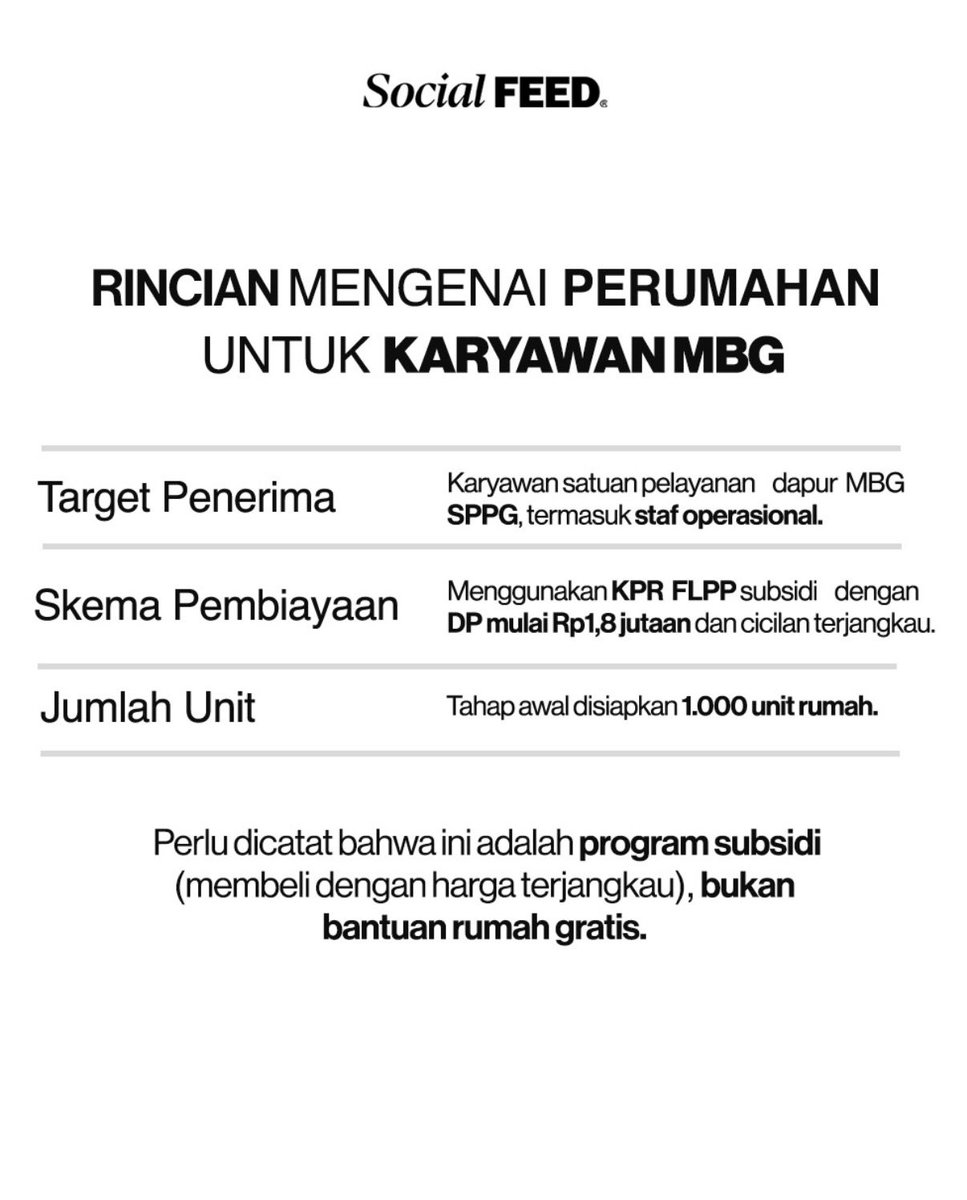 Social FEED

RINCIAN MENGENAI PERUMAHAN UNTUK KARYAWAN MBG

| Target Penerima | Karyawan satuan pelayanan dapur MBG SPPG, termasuk staf operasional. |
|---|---|
| Skema Pembiayaan | Menggunakan KPR FLPP subsidi dengan DP mulai Rp1,8 jutaan dan cicilan terjangkau. |
| Jumlah Unit | Tahap awal disiapkan 1.000 unit rumah. |

Perlu dicatat bahwa ini adalah program subsidi (membeli dengan harga terjangkau), bukan bantuan rumah gratis.